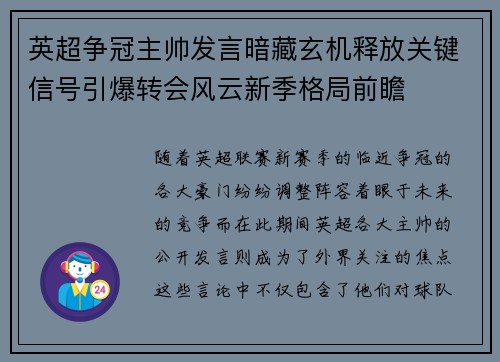 英超争冠主帅发言暗藏玄机释放关键信号引爆转会风云新季格局前瞻

随着英超联赛新赛季的临近争冠的各大豪门纷纷调整阵容着眼于未来的竞争而在此期间英超各大主帅的公开发言则成为了外界关注的焦点这些言论中不仅包含了他们对球队

24